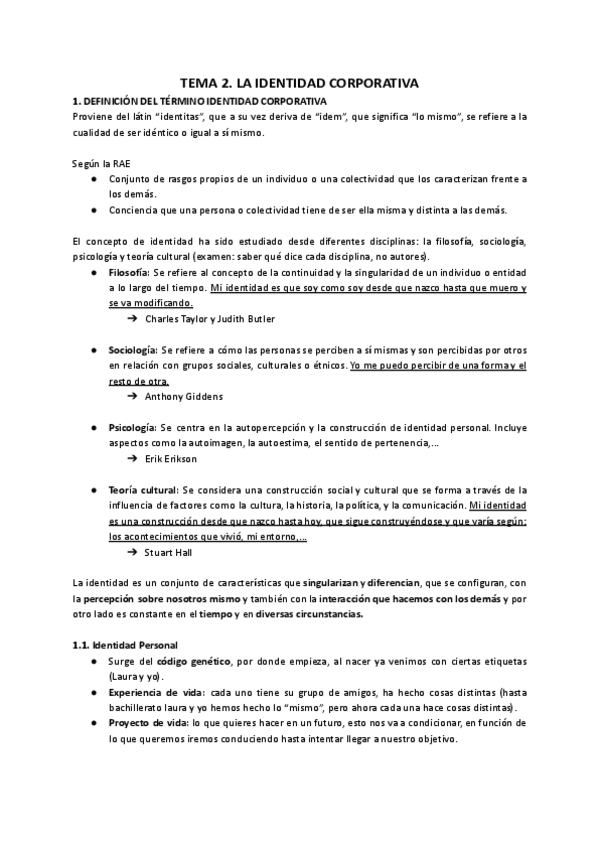 TEMA 2. LA IDENTIDAD CORPORATIVA

1. DEFINICIÓN DEL TÉRMINO IDENTIDAD CORPORATIVA

Proviene del látin "identitas", que a su vez deriva de "idem", que significa "lo mismo", se refiere a la cualidad de ser idéntico o igual a sí mismo.

Según la RAE

● Conjunto de rasgos propios de un individuo o una colectividad que los caracterizan frente a los demás.
● Conciencia que una persona o colectividad tiene de ser ella misma y distinta a las demás.

El concepto de identidad ha sido estudiado desde diferentes disciplinas: la filosofía, sociología, psicología y teoría cultural (examen: saber qué dice cada disciplina, no autores).

● Filosofía: Se refiere al concepto de la continuidad y la singularidad de un individuo o entidad a lo largo del tiempo. Mi identidad es que soy como soy desde que nazco hasta que muero y se va modificando.
➔ Charles Taylor y Judith Butler

● Sociología: Se refiere a cómo las personas se perciben a sí mismas y son percibidas por otros en relación con grupos sociales, culturales o étnicos. Yo me puedo percibir de una forma y el resto de otra.
➔ Anthony Giddens

● Psicología: Se centra en la autopercepción y la construcción de identidad personal. Incluye aspectos como la autoimagen, la autoestima, el sentido de pertenencia,...
➔ Erik Erikson

● Teoría cultural: Se considera una construcción social y cultural que se forma a través de la influencia de factores como la cultura, la historia, la política, y la comunicación. Mi identidad es una construcción desde que nazco hasta hoy, que sigue construyéndose y que varía según: los acontecimientos que vivió, mi entorno,...
➔ Stuart Hall

La identidad es un conjunto de características que singularizan y diferencian, que se configuran, con la percepción sobre nosotros mismo y también con la interacción que hacemos con los demás y por otro lado es constante en el tiempo y en diversas circunstancias.

1.1. Identidad Personal

● Surge del código genético, por donde empieza, al nacer ya venimos con ciertas etiquetas (Laura y yo).
● Experiencia de vida: cada uno tiene su grupo de amigos, ha hecho cosas distintas (hasta bachillerato laura y yo hemos hecho lo "mismo", pero ahora cada una hace cosas distintas).
● Proyecto de vida: lo que quieres hacer en un futuro, esto nos va a condicionar, en función de lo que queremos iremos conduciendo hasta intentar llegar a nuestro objetivo.